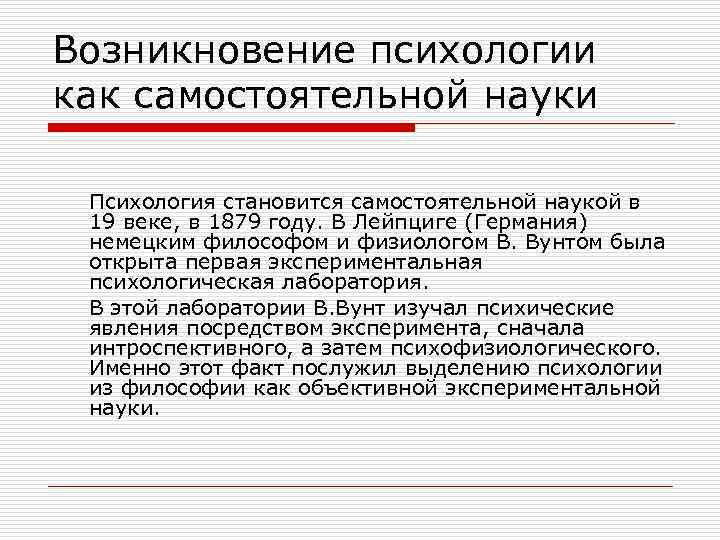 Возникновение психологии как самостоятельной науки

Психология становится самостоятельной наукой в 19 веке, в 1879 году. В Лейпциге (Германия) немецким философом и физиологом В. Вунтом была открыта первая экспериментальная психологическая лаборатория.

В этой лаборатории В.Вунт изучал психические явления посредством эксперимента, сначала интроспективного, а затем психофизиологического. Именно этот факт послужил выделению психологии из философии как объективной экспериментальной науки.